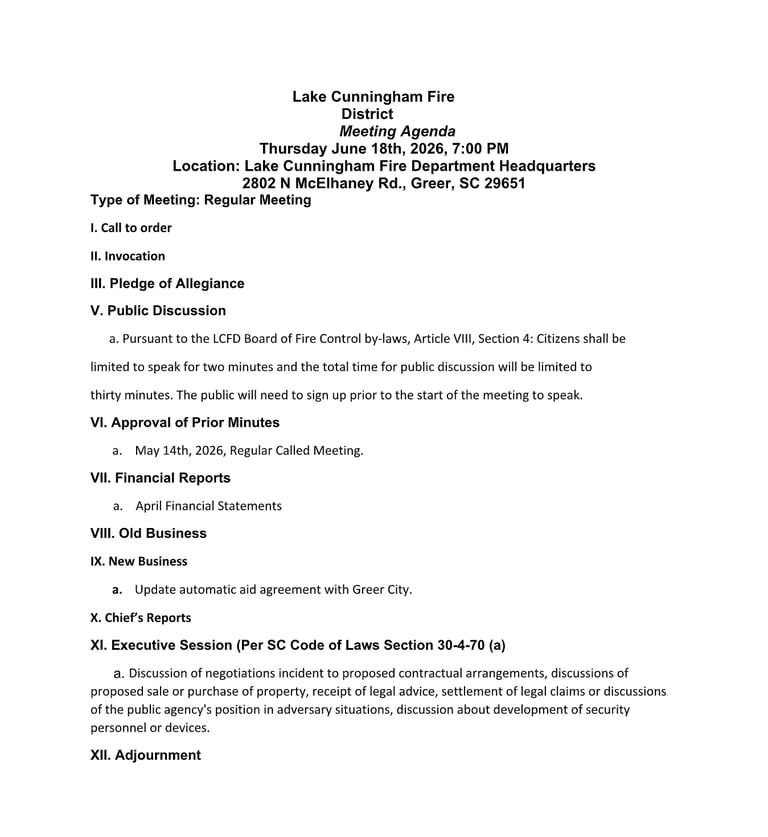 Lake Cunningham Fire
District
Meeting Agenda
Thursday June 18th, 2026, 7:00 PM
Location: Lake Cunningham Fire Department Headquarters
2802 N McElhaney Rd., Greer, SC 29651
Type of Meeting: Regular Meeting

I. Call to order

II. Invocation

III. Pledge of Allegiance

V. Public Discussion

a. Pursuant to the LCFD Board of Fire Control by-laws, Article VIII, Section 4: Citizens shall be limited to speak for two minutes and the total time for public discussion will be limited to thirty minutes. The public will need to sign up prior to the start of the meeting to speak.

VI. Approval of Prior Minutes

a. May 14th, 2026, Regular Called Meeting.

VII. Financial Reports

a. April Financial Statements

VIII. Old Business

IX. New Business

a. Update automatic aid agreement with Greer City.

X. Chief's Reports

XI. Executive Session (Per SC Code of Laws Section 30-4-70 (a)

a. Discussion of negotiations incident to proposed contractual arrangements, discussions of proposed sale or purchase of property, receipt of legal advice, settlement of legal claims or discussions of the public agency's position in adversary situations, discussion about development of security personnel or devices.

XII. Adjournment